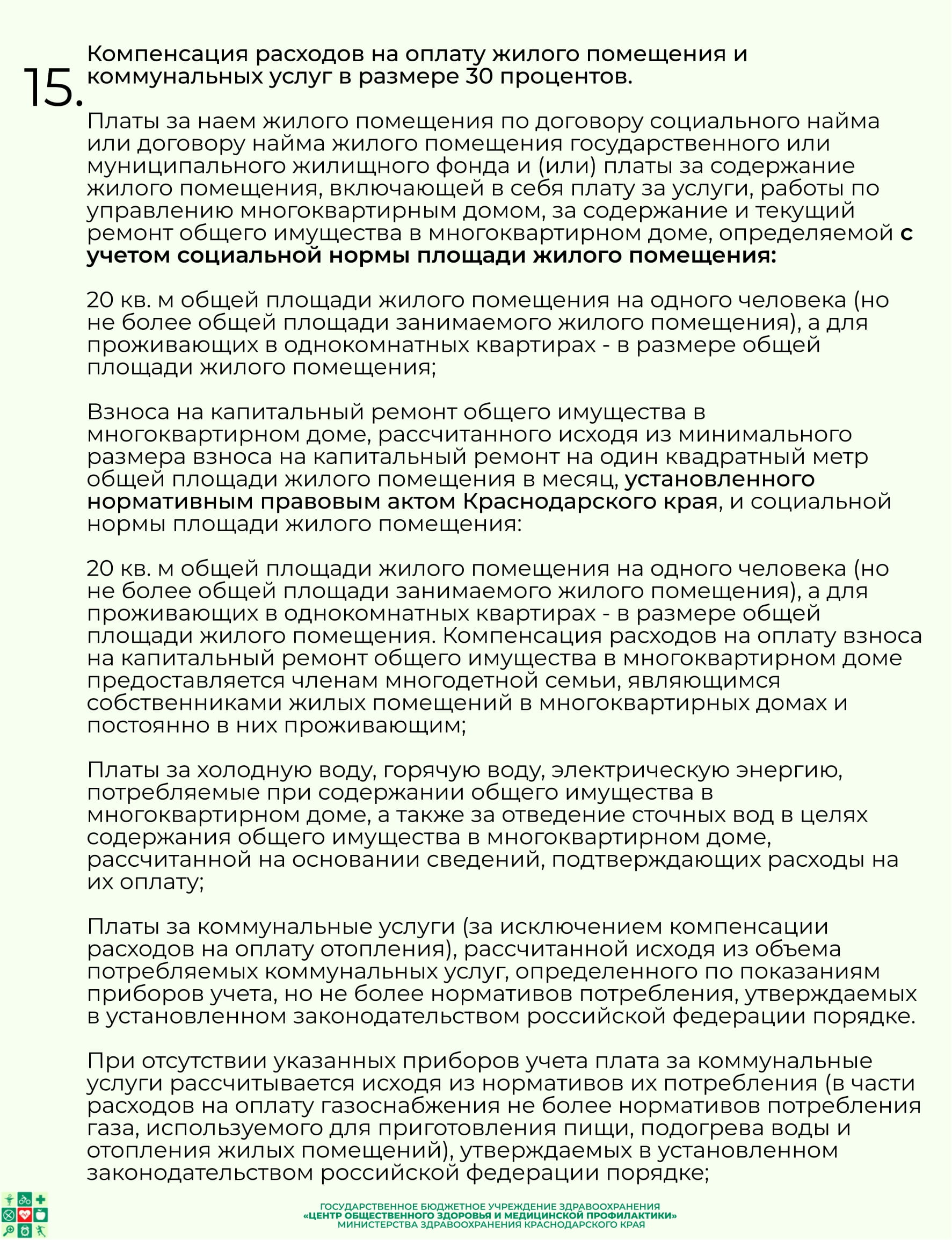 15. Компенсация расходов на оплату жилого помещения и коммунальных услуг в размере 30 процентов.

Платы за наем жилого помещения по договору социального найма или договору найма жилого помещения государственного или муниципального жилищного фонда и (или) платы за содержание жилого помещения, включающей в себя плату за услуги, работы по управлению многоквартирным домом, за содержание и текущий ремонт общего имущества в многоквартирном доме, определяемой с учетом социальной нормы площади жилого помещения:

20 кв. м общей площади жилого помещения на одного человека (но не более общей площади занимаемого жилого помещения), а для проживающих в однокомнатных квартирах - в размере общей площади жилого помещения;

Взноса на капитальный ремонт общего имущества в многоквартирном доме, рассчитанного исходя из минимального размера взноса на капитальный ремонт на один квадратный метр общей площади жилого помещения в месяц, установленного нормативным правовым актом Краснодарского края, и социальной нормы площади жилого помещения:

20 кв. м общей площади жилого помещения на одного человека (но не более общей площади занимаемого жилого помещения), а для проживающих в однокомнатных квартирах - в размере общей площади жилого помещения. Компенсация расходов на оплату взноса на капитальный ремонт общего имущества в многоквартирном доме предоставляется членам многодетной семьи, являющимся собственниками жилых помещений в многоквартирных домах и постоянно в них проживающим;

Платы за холодную воду, горячую воду, электрическую энергию, потребляемые при содержании общего имущества в многоквартирном доме, а также за отведение сточных вод в целях содержания общего имущества в многоквартирном доме, рассчитанной на основании сведений, подтверждающих расходы на их оплату;

Платы за коммунальные услуги (за исключением компенсации расходов на оплату отопления), рассчитанной исходя из объема потребляемых коммунальных услуг, определенного по показаниям приборов учета, но не более нормативов потребления, утверждаемых в установленном законодательством российской федерации порядке.

При отсутствии указанных приборов учета плата за коммунальные услуги рассчитывается исходя из нормативов их потребления (в части расходов на оплату газоснабжения не более нормативов потребления газа, используемого для приготовления пищи, подогрева воды и отопления жилых помещений), утверждаемых в установленном законодательством российской федерации порядке;

ГОСУДАРСТВЕННОЕ БЮДЖЕТНОЕ УЧРЕЖДЕНИЕ ЗДРАВООХРАНЕНИЯ
«ЦЕНТР ОБЩЕСТВЕННОГО ЗДОРОВЬЯ И МЕДИЦИНСКОЙ ПРОФИЛАКТИКИ»
МИНИСТЕРСТВА ЗДРАВООХРАНЕНИЯ КРАСНОДАРСКОГО КРАЯ